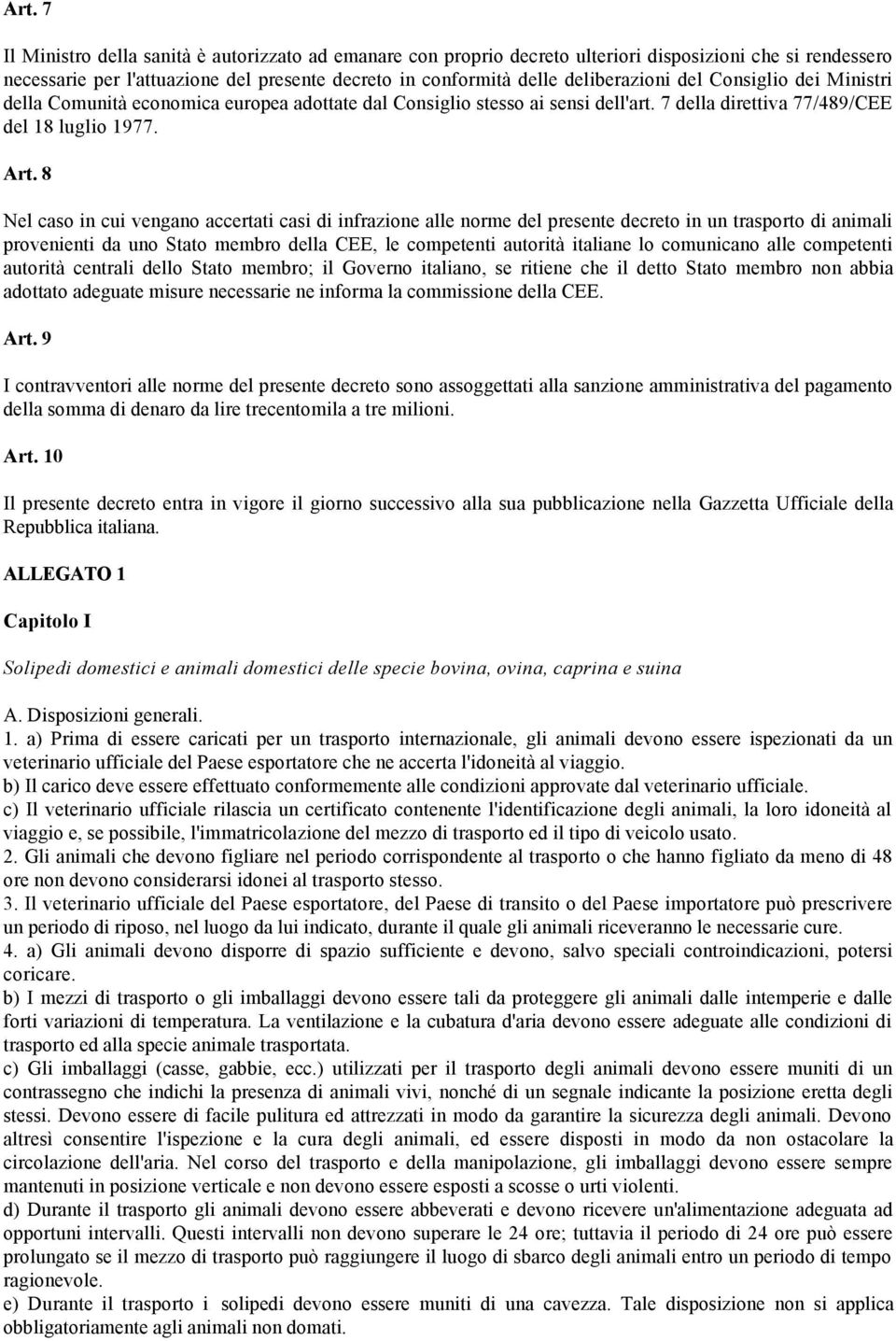 Art. 7

Il Ministro della sanità è autorizzato ad emanare con proprio decreto ulteriori disposizioni che si rendessero necessarie per l'attuazione del presente decreto in conformità delle deliberazioni del Consiglio dei Ministri della Comunità economica europea adottate dal Consiglio stesso ai sensi dell'art. 7 della direttiva 77/489/CEE del 18 luglio 1977.

Art. 8

Nel caso in cui vengano accertati casi di infrazione alle norme del presente decreto in un trasporto di animali provenienti da uno Stato membro della CEE, le competenti autorità italiane lo comunicano alle competenti autorità centrali dello Stato membro; il Governo italiano, se ritiene che il detto Stato membro non abbia adottato adeguate misure necessarie ne informa la commissione della CEE.

Art. 9

I contravventori alle norme del presente decreto sono assoggettati alla sanzione amministrativa del pagamento della somma di denaro da lire trecentomila a tre milioni.

Art. 10

Il presente decreto entra in vigore il giorno successivo alla sua pubblicazione nella Gazzetta Ufficiale della Repubblica italiana.

ALLEGATO 1

Capitolo I

Solipedi domestici e animali domestici delle specie bovina, ovina, caprina e suina

A. Disposizioni generali.
1. a) Prima di essere caricati per un trasporto internazionale, gli animali devono essere ispezionati da un veterinario ufficiale del Paese esportatore che ne accerta l'idoneità al viaggio.
b) Il carico deve essere effettuato conformemente alle condizioni approvate dal veterinario ufficiale.
c) Il veterinario ufficiale rilascia un certificato contenente l'identificazione degli animali, la loro idoneità al viaggio e, se possibile, l'immatricolazione del mezzo di trasporto ed il tipo di veicolo usato.
2. Gli animali che devono figliare nel periodo corrispondente al trasporto o che hanno figliato da meno di 48 ore non devono considerarsi idonei al trasporto stesso.
3. Il veterinario ufficiale del Paese esportatore, del Paese di transito o del Paese importatore può prescrivere un periodo di riposo, nel luogo da lui indicato, durante il quale gli animali riceveranno le necessarie cure.
4. a) Gli animali devono disporre di spazio sufficiente e devono, salvo speciali controindicazioni, potersi coricare.
b) I mezzi di trasporto o gli imballaggi devono essere tali da proteggere gli animali dalle intemperie e dalle forti variazioni di temperatura. La ventilazione e la cubatura d'aria devono essere adeguate alle condizioni di trasporto ed alla specie animale trasportata.
c) Gli imballaggi (casse, gabbie, ecc.) utilizzati per il trasporto degli animali devono essere muniti di un contrassegno che indichi la presenza di animali vivi, nonché di un segnale indicante la posizione eretta degli stessi. Devono essere di facile pulitura ed attrezzati in modo da garantire la sicurezza degli animali. Devono altresì consentire l'ispezione e la cura degli animali, ed essere disposti in modo da non ostacolare la circolazione dell'aria. Nel corso del trasporto e della manipolazione, gli imballaggi devono essere sempre mantenuti in posizione verticale e non devono essere esposti a scosse o urti violenti.
d) Durante il trasporto gli animali devono essere abbeverati e devono ricevere un'alimentazione adeguata ad opportuni intervalli. Questi intervalli non devono superare le 24 ore; tuttavia il periodo di 24 ore può essere prolungato se il mezzo di trasporto può raggiungere il luogo di sbarco degli animali entro un periodo di tempo ragionevole.
e) Durante il trasporto i solipedi devono essere muniti di una cavezza. Tale disposizione non si applica obbligatoriamente agli animali non domati.